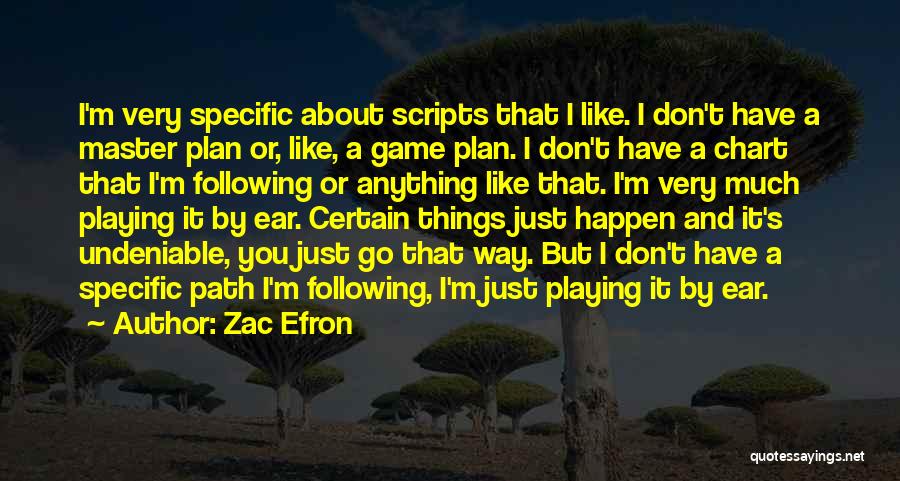 I'm very specific about scripts that I like. I don't have a master plan or, like, a game plan. I don't have a chart that I'm following or anything like that. I'm very much playing it by ear. Certain things just happen and it's undeniable, you just go that way. But I don't have a specific path I'm following, I'm just playing it by ear.

Author: Zac Efron

quotessayings.net